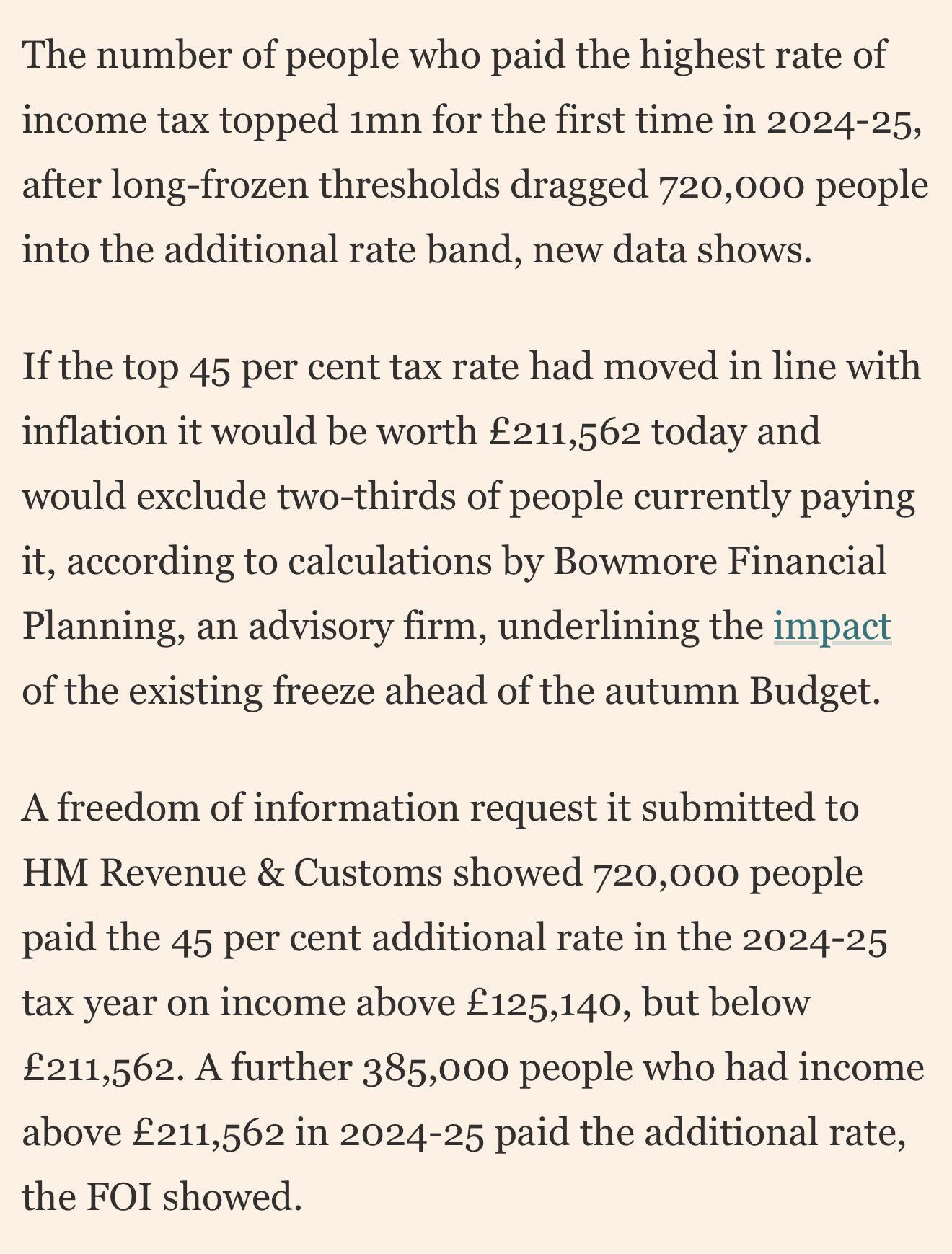 The number of people who paid the highest rate of income tax topped 1mn for the first time in 2024-25, after long-frozen thresholds dragged 720,000 people into the additional rate band, new data shows.

If the top 45 per cent tax rate had moved in line with inflation it would be worth £211,562 today and would exclude two-thirds of people currently paying it, according to calculations by Bowmore Financial Planning, an advisory firm, underlining the impact of the existing freeze ahead of the autumn Budget.

A freedom of information request it submitted to HM Revenue & Customs showed 720,000 people paid the 45 per cent additional rate in the 2024-25 tax year on income above £125,140, but below £211,562. A further 385,000 people who had income above £211,562 in 2024-25 paid the additional rate, the FOI showed.